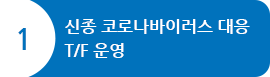 1

신종 코로나바이러스 대응 T/F 운영